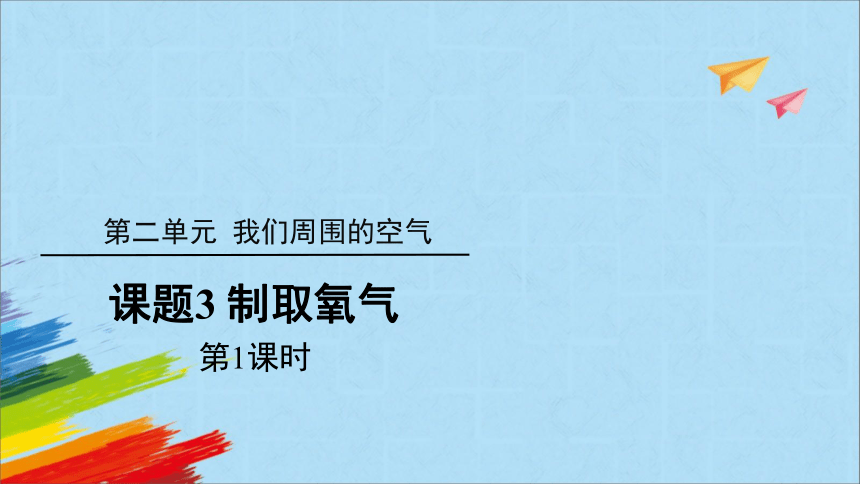 第二单元 我们周围的空气

课题3 制取氧气

第1课时